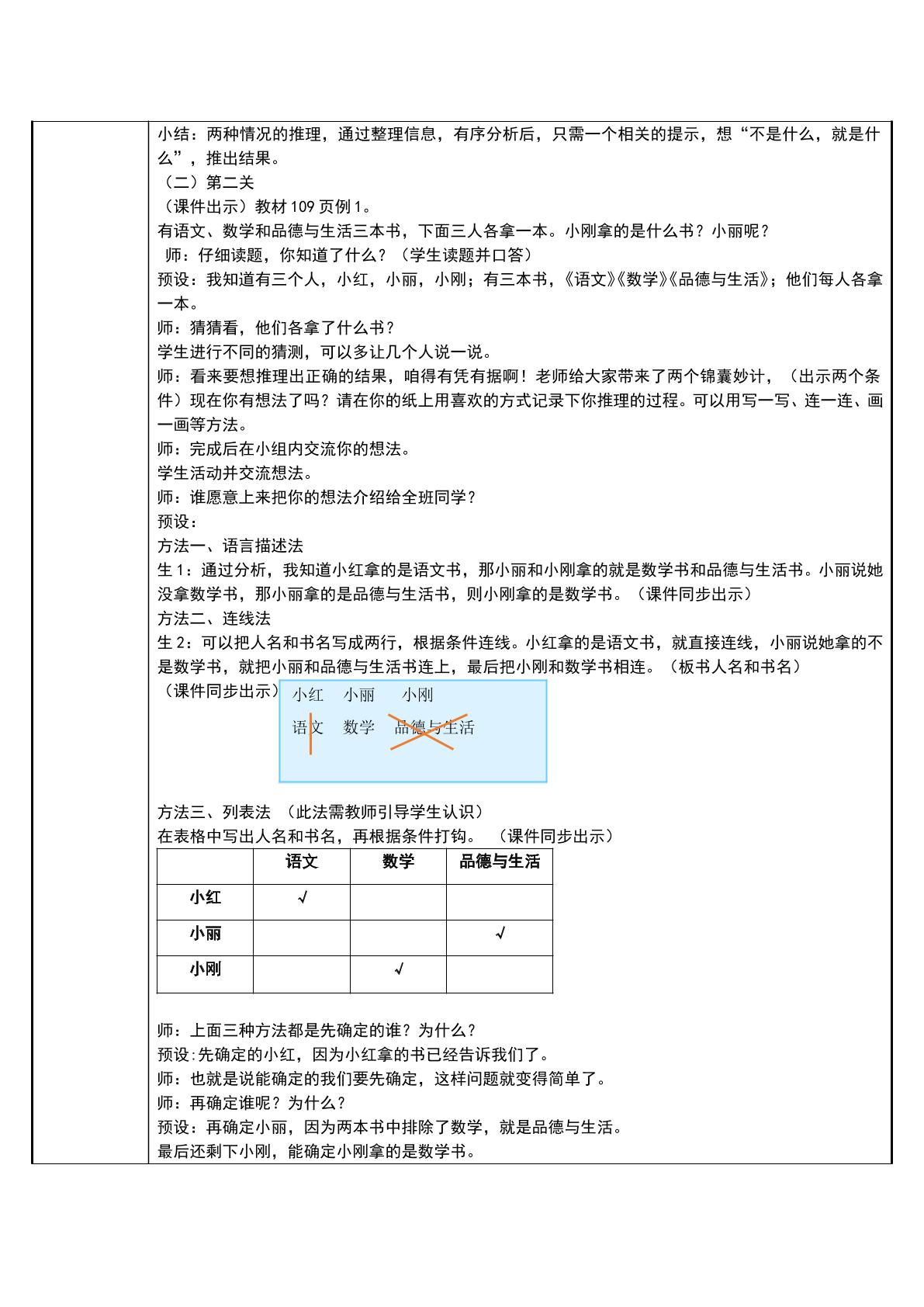 小结：两种情况的推理，通过整理信息，有序分析后，只需一个相关的提示，想“不是什么，就是什么”，推出结果。

（二）第二关

（课件出示）教材109页例1。

有语文、数学和品德与生活三本书，下面三人各拿一本。小刚拿的是什么书？小丽呢？

师：仔细读题，你知道了什么？（学生读题并口答）

预设：我知道有三个人，小红，小丽，小刚；有三本书，《语文》《数学》《品德与生活》；他们每人各拿一本。

师：猜猜看，他们各拿了什么书？

学生进行不同的猜测，可以多让几个人说一说。

师：看来要想推理出正确的结果，咱得有凭有据啊！老师给大家带来了两个锦囊妙计，（出示两个条件）现在你有想法了吗？请在你的纸上用喜欢的方式记录下你推理的过程。可以用写一写、连一连、画一画等方法。

师：完成后在小组内交流你的想法。

学生活动并交流想法。

师：谁愿意上来把你的想法介绍给全班同学？

预设：

方法一、语言描述法

生1：通过分析，我知道小红拿的是语文书，那小丽和小刚拿的就是数学书和品德与生活书。小丽说她没拿数学书，那小丽拿的是品德与生活书，则小刚拿的是数学书。（课件同步出示）

方法二、连线法

生2：可以把人名和书名写成两行，根据条件连线。小红拿的是语文书，就直接连线，小丽说她拿的不是数学书，就把小丽和品德与生活书连上，最后把小刚和数学书相连。（板书人名和书名）

（课件同步出示）

小红 小丽 小刚
语文 数学 品德与生活

方法三、列表法 （此法需教师引导学生认识）

在表格中写出人名和书名，再根据条件打钩。 （课件同步出示）

| | 语文 | 数学 | 品德与生活 |
|---|---|---|---|
| 小红 | √ | | |
| 小丽 | | | √ |
| 小刚 | | √ | |

师：上面三种方法都是先确定的谁？为什么？

预设:先确定的小红，因为小红拿的书已经告诉我们了。

师：也就是说能确定的我们要先确定，这样问题就变得简单了。

师：再确定谁呢？为什么？

预设：再确定小丽，因为两本书中排除了数学，就是品德与生活。

最后还剩下小刚，能确定小刚拿的是数学书。